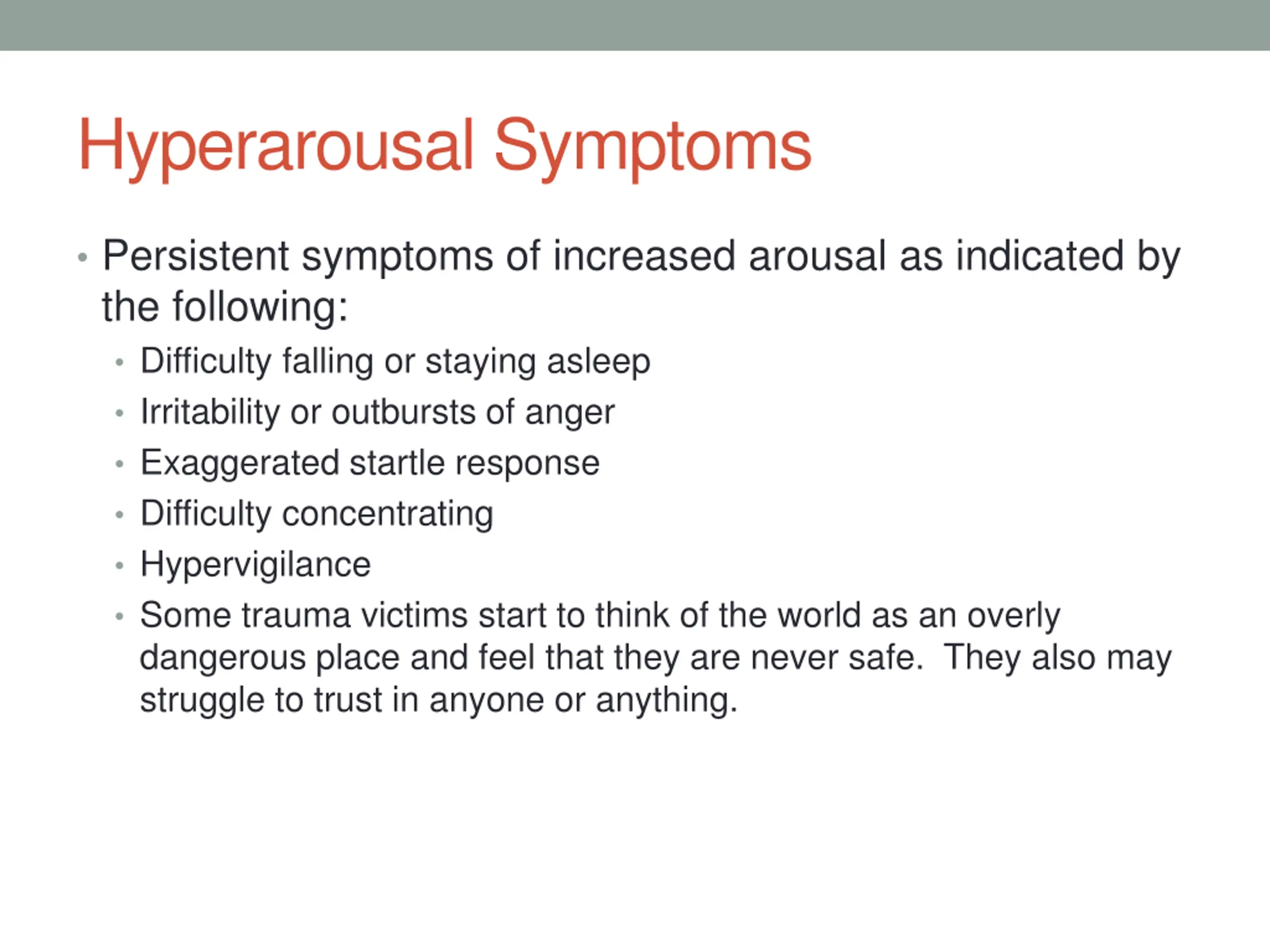 Hyperarousal Symptoms

• Persistent symptoms of increased arousal as indicated by the following:
  • Difficulty falling or staying asleep
  • Irritability or outbursts of anger
  • Exaggerated startle response
  • Difficulty concentrating
  • Hypervigilance
  • Some trauma victims start to think of the world as an overly dangerous place and feel that they are never safe. They also may struggle to trust in anyone or anything.